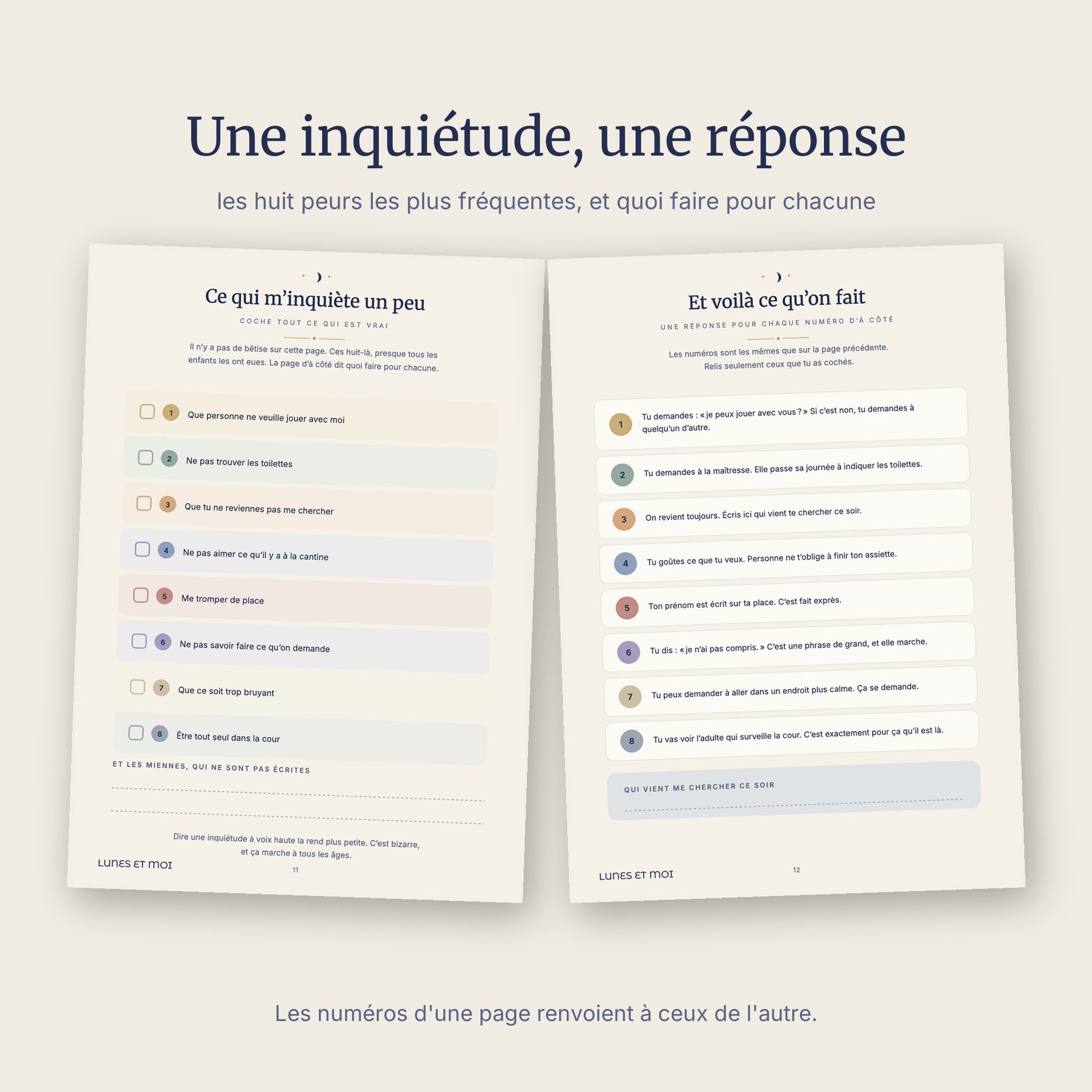 Une inquiétude, une réponse

les huit peurs les plus fréquentes, et quoi faire pour chacune

Ce qui m'inquiète un peu

COCHE TOUT CE QUI EST VRAI

Il n'y a pas de bêtise sur cette page. Ces huit-là, presque tous les enfants les ont eues. La page d'à côté dit quoi faire pour chacune.

☐ 1 Que personne ne veuille jouer avec moi

☐ 2 Ne pas trouver les toilettes

☐ 3 Que tu ne reviennes pas me chercher

☐ 4 Ne pas aimer ce qu'il y a à la cantine

☐ 5 Me tromper de place

☐ 6 Ne pas savoir faire ce qu'on demande

☐ 7 Que ce soit trop bruyant

☐ 8 Être tout seul dans la cour

ET LES MIENNES, QUI NE SONT PAS ÉCRITES

____

____

Dire une inquiétude à voix haute la rend plus petite. C'est bizarre, et ça marche à tous les âges.

LUNES ET MOI

11

Et voilà ce qu'on fait

UNE RÉPONSE POUR CHAQUE NUMÉRO D'À CÔTÉ

Les numéros sont les mêmes que sur la page précédente. Relis seulement ceux que tu as cochés.

1 Tu demandes : « je peux jouer avec vous ? » Si c'est non, tu demandes à quelqu'un d'autre.

2 Tu demandes à la maîtresse. Elle passe sa journée à indiquer les toilettes.

3 On revient toujours. Écris ici qui vient te chercher ce soir.

4 Tu goûtes ce que tu veux. Personne ne t'oblige à finir ton assiette.

5 Ton prénom est écrit sur ta place. C'est fait exprès.

6 Tu dis : « je n'ai pas compris. » C'est une phrase de grand, et elle marche.

7 Tu peux demander à aller dans un endroit plus calme. Ça se demande.

8 Tu vas voir l'adulte qui surveille la cour. C'est exactement pour ça qu'il est là.

QUI VIENT ME CHERCHER CE SOIR

____

LUNES ET MOI

12

Les numéros d'une page renvoient à ceux de l'autre.